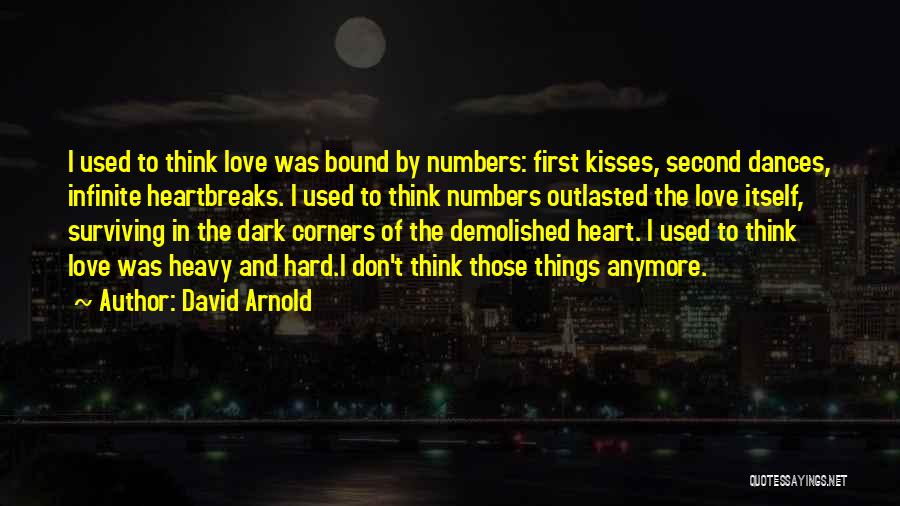 I used to think love was bound by numbers: first kisses, second dances, infinite heartbreaks. I used to think numbers outlasted the love itself, surviving in the dark corners of the demolished heart. I used to think love was heavy and hard.I don't think those things anymore.

~ Author: David Arnold

QUOTESSAYINGS.NET